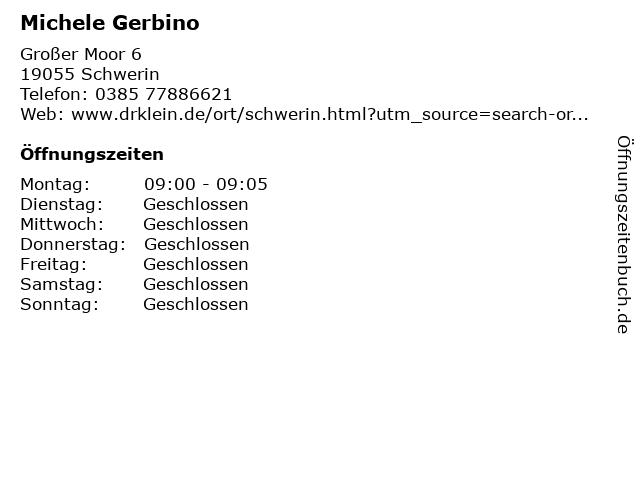 Michele Gerbino

Großer Moor 6
19055 Schwerin
Telefon: 0385 77886621
Web: www.drklein.de/ort/schwerin.html?utm_source=search-or...

Öffnungszeiten

Montag: 09:00 - 09:05
Dienstag: Geschlossen
Mittwoch: Geschlossen
Donnerstag: Geschlossen
Freitag: Geschlossen
Samstag: Geschlossen
Sonntag: Geschlossen

Öffnungszeitenbuch.de